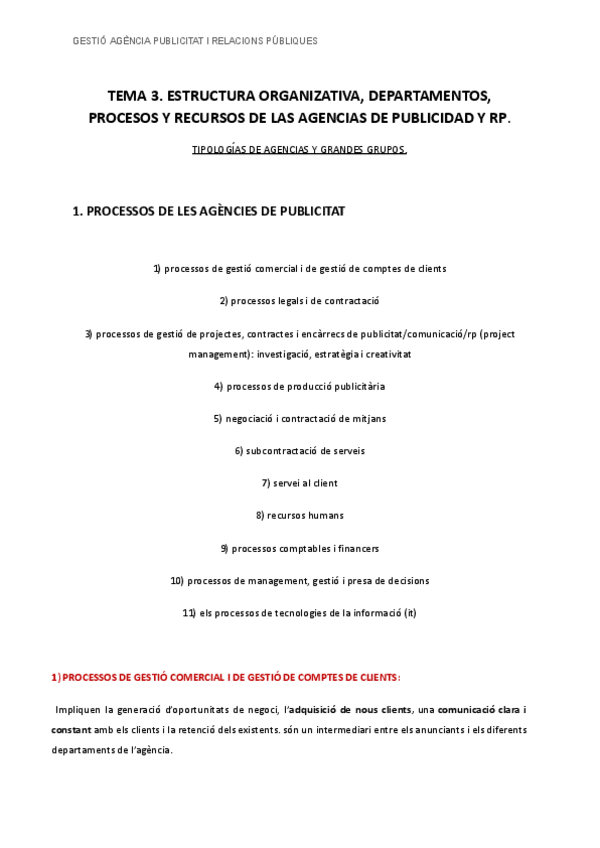 GESTIÓ AGÈNCIA PUBLICITAT I RELACIONS PÚBLIQUES

TEMA 3. ESTRUCTURA ORGANIZATIVA, DEPARTAMENTOS, PROCESOS Y RECURSOS DE LAS AGENCIAS DE PUBLICIDAD Y RP.

TIPOLOGÍAS DE AGENCIAS Y GRANDES GRUPOS.

1. PROCESSOS DE LES AGÈNCIES DE PUBLICITAT

1) processos de gestió comercial i de gestió de comptes de clients

2) processos legals i de contractació

3) processos de gestió de projectes, contractes i encàrrecs de publicitat/comunicació/rp (project management): investigació, estratègia i creativitat

4) processos de producció publicitària

5) negociació i contractació de mitjans

6) subcontractació de serveis

7) servei al client

8) recursos humans

9) processos comptables i financers

10) processos de management, gestió i presa de decisions

11) els processos de tecnologies de la informació (it)

1) PROCESSOS DE GESTIÓ COMERCIAL I DE GESTIÓ DE COMPTES DE CLIENTS:

Impliquen la generació d'oportunitats de negoci, l'adquisició de nous clients, una comunicació clara i constant amb els clients i la retenció dels existents. són un intermediari entre els anunciants i els diferents departaments de l'agència.